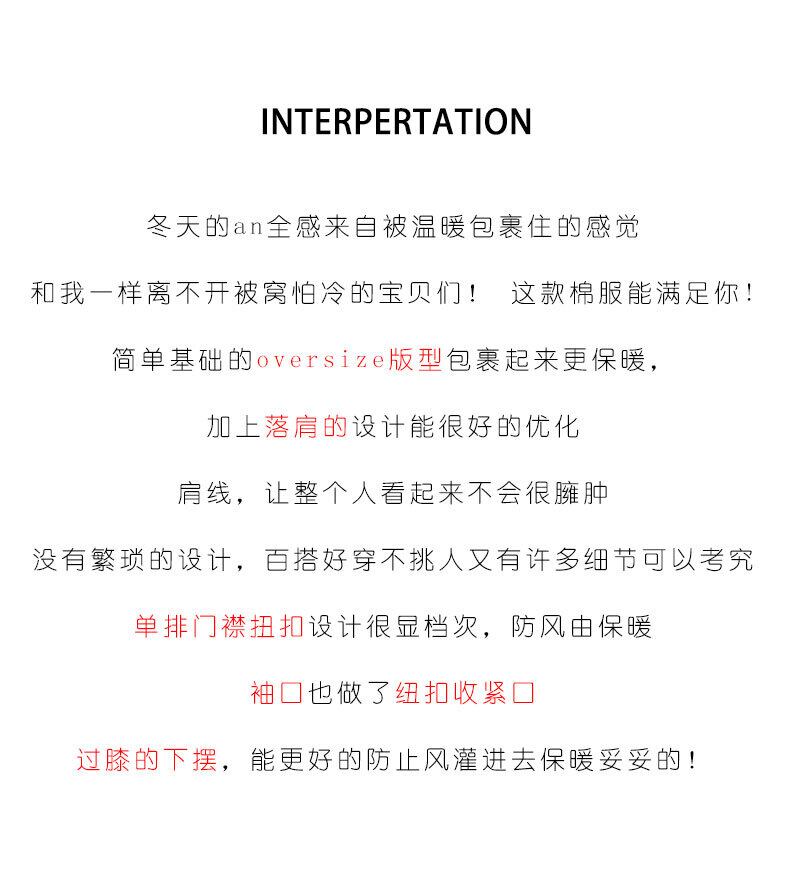 INTERPERTATION

冬天的an全感来自被温暖包裹住的感觉

和我一样离不开被窝怕冷的宝贝们！ 这款棉服能满足你！

简单基础的oversize版型包裹起来更保暖，

加上落肩的设计能很好的优化

肩线，让整个人看起来不会很臃肿

没有繁琐的设计，百搭好穿不挑人又有许多细节可以考究

单排门襟扭扣设计很显档次，防风由保暖

袖口也做了纽扣收紧口

过膝的下摆，能更好的防止风灌进去保暖妥妥的！